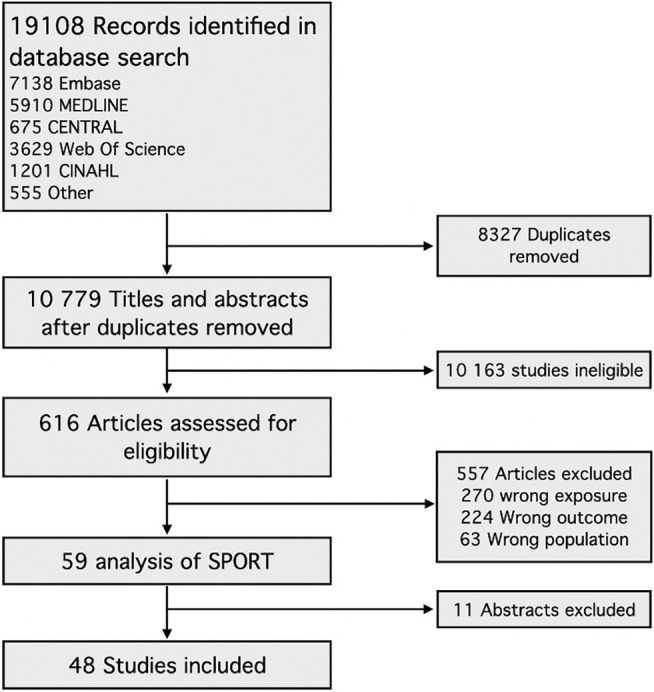 19108 Records identified in database search
7138 Embase
5910 MEDLINE
675 CENTRAL
3629 Web Of Science
1201 CINAHL
555 Other

8327 Duplicates removed

10 779 Titles and abstracts after duplicates removed

10 163 studies ineligible

616 Articles assessed for eligibility

557 Articles excluded
270 wrong exposure
224 Wrong outcome
63 Wrong population

59 analysis of SPORT

11 Abstracts excluded

48 Studies included